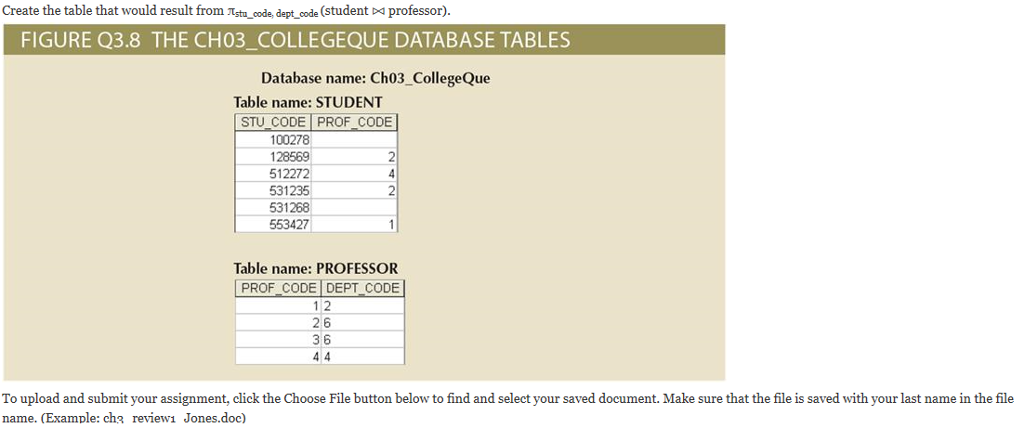 Create the table that would result from $\pi_{stu\_code,\ dept\_code}$ (student $\bowtie$ professor).

FIGURE Q3.8 THE CH03_COLLEGEQUE DATABASE TABLES

Database name: Ch03_CollegeQue

Table name: STUDENT

| STU_CODE | PROF_CODE |
|---|---|
| 100278 | |
| 128569 | 2 |
| 512272 | 4 |
| 531235 | 2 |
| 531268 | |
| 553427 | 1 |

Table name: PROFESSOR

| PROF_CODE | DEPT_CODE |
|---|---|
| 1 | 2 |
| 2 | 6 |
| 3 | 6 |
| 4 | 4 |

To upload and submit your assignment, click the Choose File button below to find and select your saved document. Make sure that the file is saved with your last name in the file name. (Example: ch3_review1_Jones.doc)